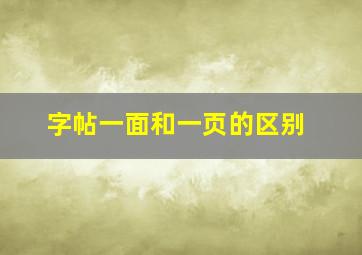 字帖一面和一页的区别